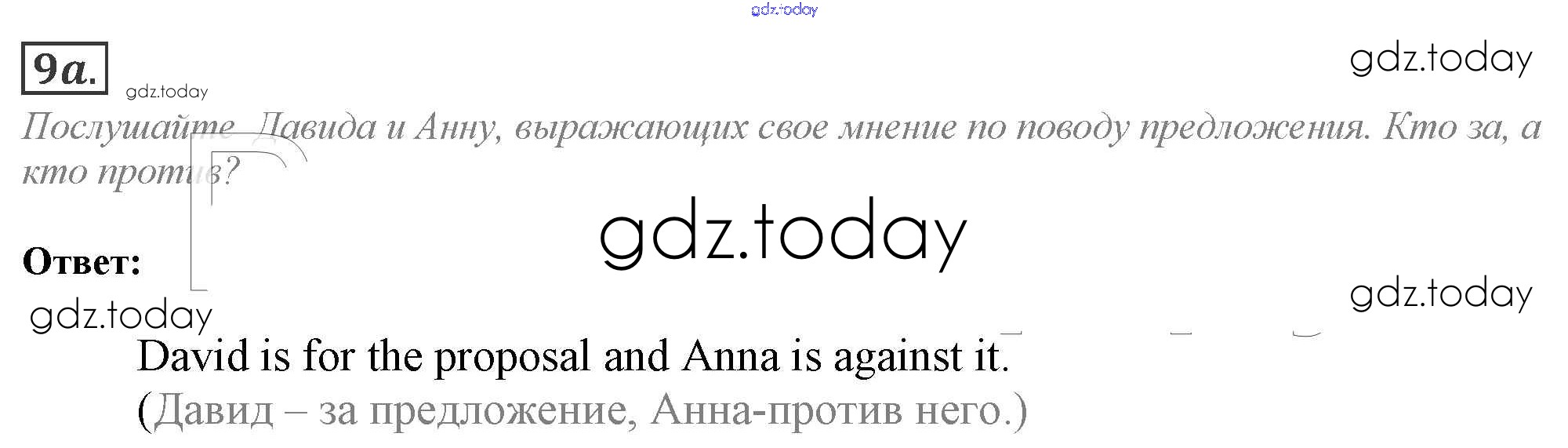 9a.

Послушайте Давида и Анну, выражающих свое мнение по поводу предложения. Кто за, а кто против?

Ответ:

David is for the proposal and Anna is against it.

(Давид – за предложение, Анна-против него.)

gdz.today